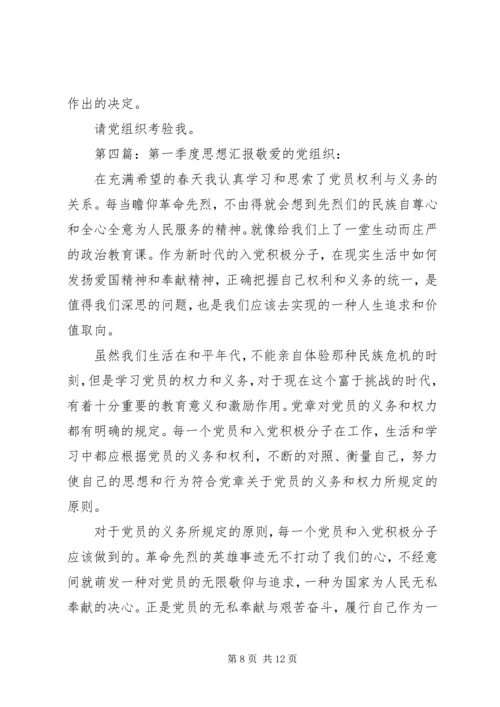 作出的决定。

请党组织考验我。

第四篇：第一季度思想汇报敬爱的党组织：

在充满希望的春天我认真学习和思索了党员权利与义务的关系。每当瞻仰革命先烈，不由得就会想到先烈们的民族自尊心和全心全意为人民服务的精神。就像给我们上了一堂生动而庄严的政治教育课。作为新时代的入党积极分子，在现实生活中如何发扬爱国精神和奉献精神，正确把握自己权利和义务的统一，是值得我们深思的问题，也是我们应该去实现的一种人生追求和价值取向。

虽然我们生活在和平年代，不能亲自体验那种民族危机的时刻，但是学习党员的权力和义务，对于现在这个富于挑战的时代，有着十分重要的教育意义和激励作用。党章对党员的义务和权力都有明确的规定。每一个党员和入党积极分子在工作，生活和学习中都应根据党员的义务和权利，不断的对照、衡量自己，努力使自己的思想和行为符合党章关于党员的义务和权力所规定的原则。

对于党员的义务所规定的原则，每一个党员和入党积极分子应该做到的。革命先烈的英雄事迹无不打动了我们的心，不经意间就萌发一种对党员的无限敬仰与追求，一种为国家为人民无私奉献的决心。正是党员的无私奉献与艰苦奋斗，履行自己作为一

第 8 页 共 12 页